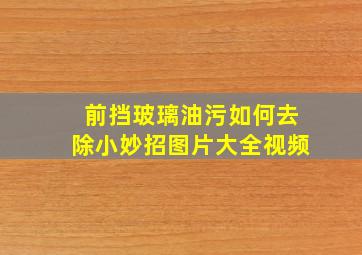 前挡玻璃油污如何去除小妙招图片大全视频